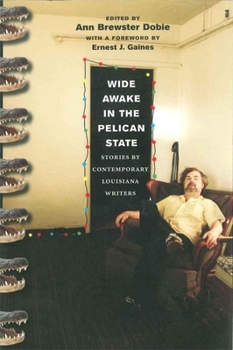 EDITED BY
Ann Brewster Dobie
WITH A FOREWORD BY
Ernest J. Gaines

WIDE AWAKE IN THE PELICAN STATE

STORIES BY CONTEMPORARY LOUISIANA WRITERS